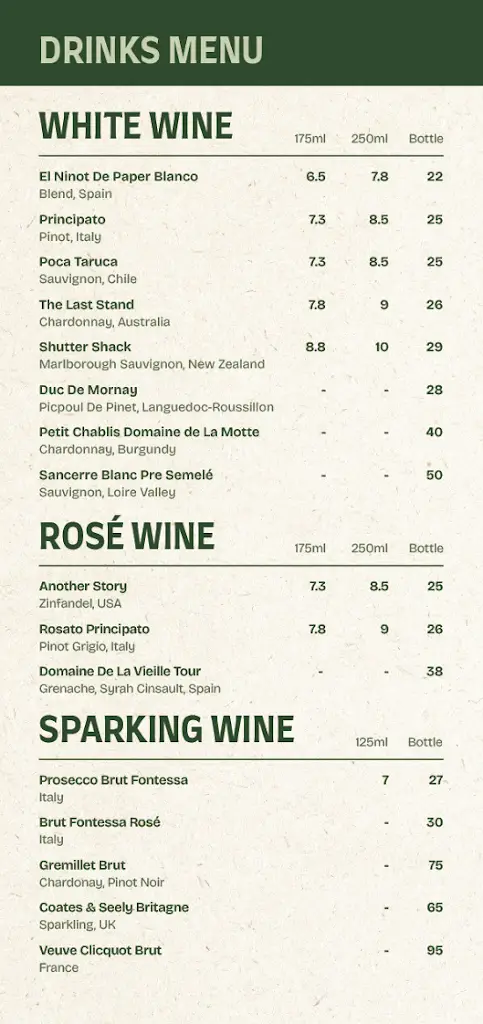 DRINKS MENU

WHITE WINE

| | 175ml | 250ml | Bottle |
|---|---|---|---|
| El Ninot De Paper Blanco<br>Blend, Spain | 6.5 | 7.8 | 22 |
| Principato<br>Pinot, Italy | 7.3 | 8.5 | 25 |
| Poca Taruca<br>Sauvignon, Chile | 7.3 | 8.5 | 25 |
| The Last Stand<br>Chardonnay, Australia | 7.8 | 9 | 26 |
| Shutter Shack<br>Marlborough Sauvignon, New Zealand | 8.8 | 10 | 29 |
| Duc De Mornay<br>Picpoul De Pinet, Languedoc-Roussillon | - | - | 28 |
| Petit Chablis Domaine de La Motte<br>Chardonnay, Burgundy | - | - | 40 |
| Sancerre Blanc Pre Semelé<br>Sauvignon, Loire Valley | - | - | 50 |

ROSÉ WINE

| | 175ml | 250ml | Bottle |
|---|---|---|---|
| Another Story<br>Zinfandel, USA | 7.3 | 8.5 | 25 |
| Rosato Principato<br>Pinot Grigio, Italy | 7.8 | 9 | 26 |
| Domaine De La Vieille Tour<br>Grenache, Syrah Cinsault, Spain | - | - | 38 |

SPARKING WINE

| | 125ml | Bottle |
|---|---|---|
| Prosecco Brut Fontessa<br>Italy | 7 | 27 |
| Brut Fontessa Rosé<br>Italy | - | 30 |
| Gremillet Brut<br>Chardonay, Pinot Noir | - | 75 |
| Coates & Seely Britagne<br>Sparkling, UK | - | 65 |
| Veuve Clicquot Brut<br>France | - | 95 |